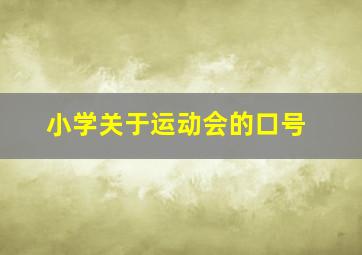 小学关于运动会的口号